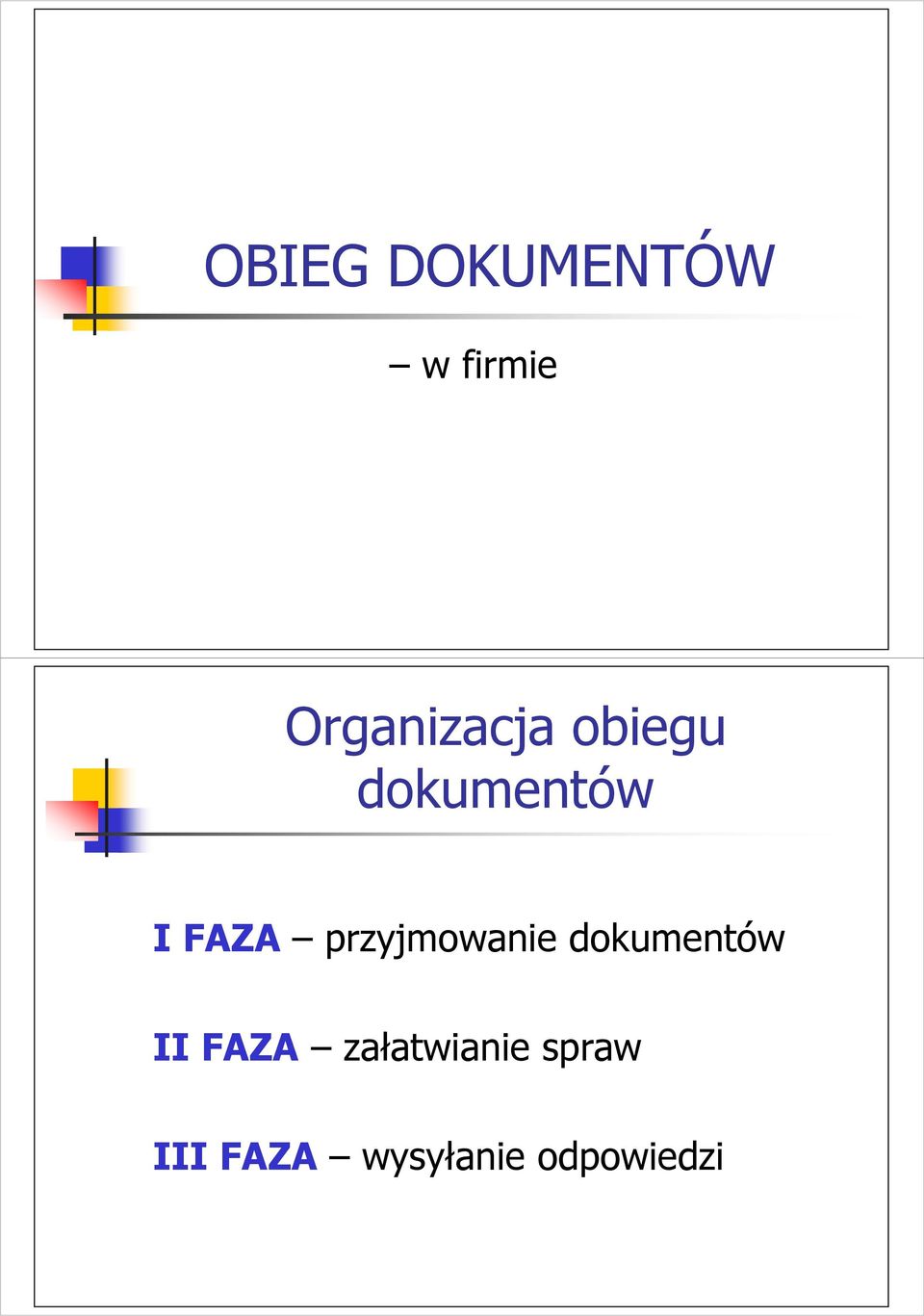 OBIEG DOKUMENTÓW

– w firmie

Organizacja obiegu dokumentów

I FAZA – przyjmowanie dokumentów

II FAZA – załatwianie spraw

III FAZA – wysyłanie odpowiedzi